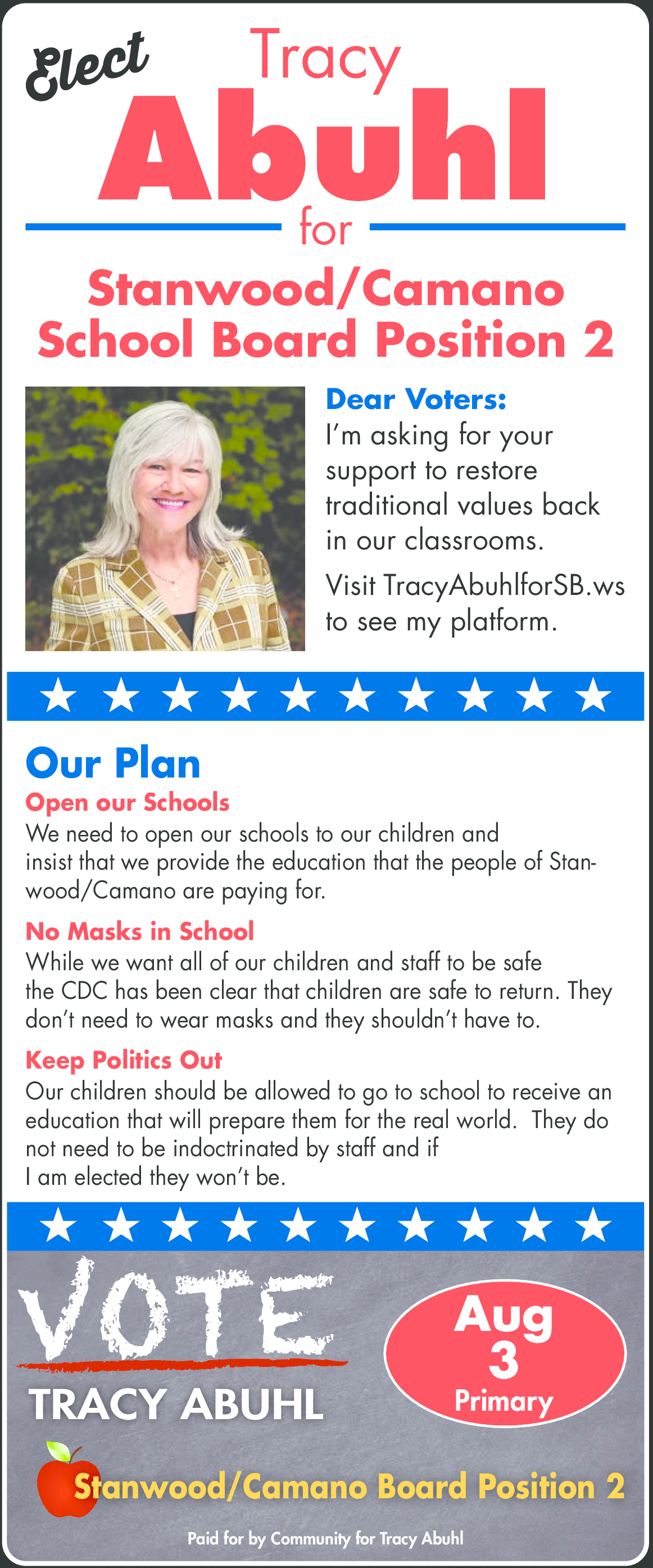 Elect Tracy Abuhl for

Stanwood/Camano School Board Position 2

Dear Voters:
I'm asking for your support to restore traditional values back in our classrooms.

Visit TracyAbuhlforSB.ws to see my platform.

Our Plan

Open our Schools
We need to open our schools to our children and insist that we provide the education that the people of Stanwood/Camano are paying for.

No Masks in School
While we want all of our children and staff to be safe the CDC has been clear that children are safe to return. They don't need to wear masks and they shouldn't have to.

Keep Politics Out
Our children should be allowed to go to school to receive an education that will prepare them for the real world. They do not need to be indoctrinated by staff and if I am elected they won't be.

VOTE
TRACY ABUHL

Aug 3 Primary

Stanwood/Camano Board Position 2

Paid for by Community for Tracy Abuhl